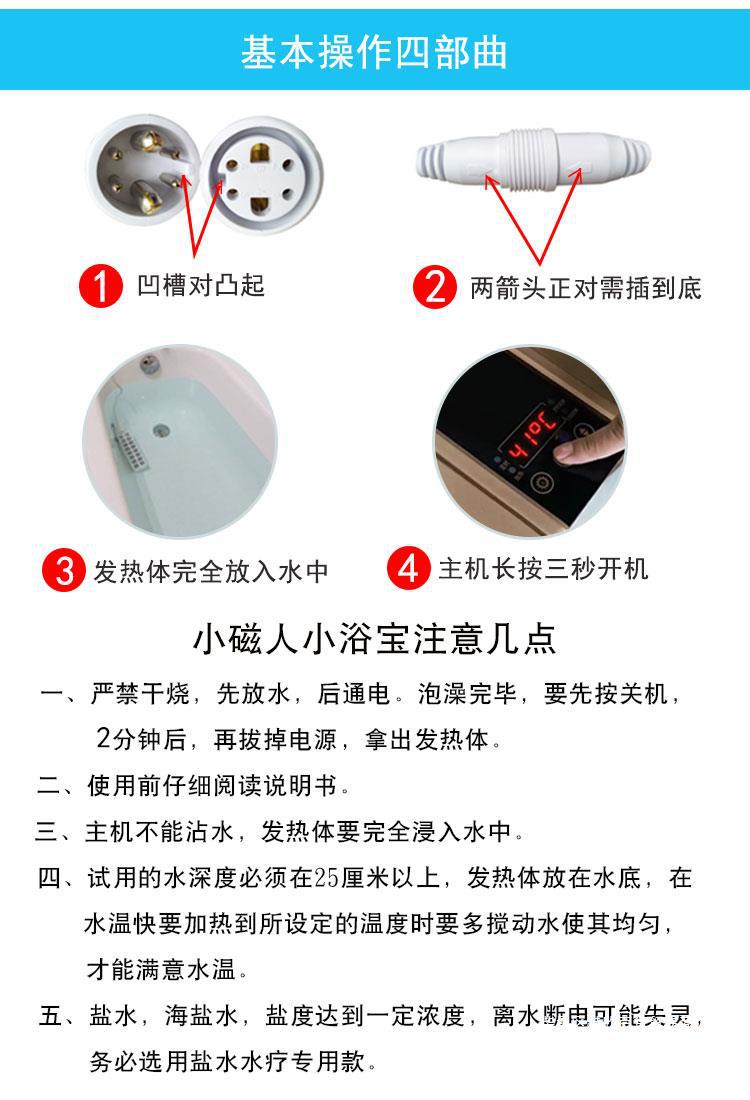 基本操作四部曲

1 凹槽对凸起

2 两箭头正对需插到底

3 发热体完全放入水中

4 主机长按三秒开机

小磁人小浴宝注意几点

一、严禁干烧，先放水，后通电。泡澡完毕，要先按关机，2分钟后，再拔掉电源，拿出发热体。

二、使用前仔细阅读说明书。

三、主机不能沾水，发热体要完全浸入水中。

四、试用的水深度必须在25厘米以上，发热体放在水底，在水温快要加热到所设定的温度时要多搅动水使其均匀，才能满意水温。

五、盐水，海盐水，盐度达到一定浓度，离水断电可能失灵，务必选用盐水水疗专用款。